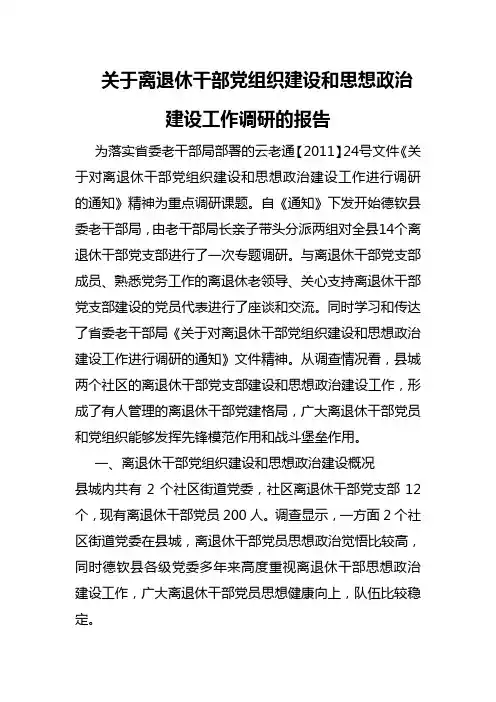 关于离退休干部党组织建设和思想政治建设工作调研的报告

为落实省委老干部局部署的云老通【2011】24号文件《关于对离退休干部党组织建设和思想政治建设工作进行调研的通知》精神为重点调研课题。自《通知》下发开始德钦县委老干部局，由老干部局长亲子带头分派两组对全县14个离退休干部党支部进行了一次专题调研。与离退休干部党支部成员、熟悉党务工作的离退休老领导、关心支持离退休干部党支部建设的党员代表进行了座谈和交流。同时学习和传达了省委老干部局《关于对离退休干部党组织建设和思想政治建设工作进行调研的通知》文件精神。从调查情况看，县城两个社区的离退休干部党支部建设和思想政治建设工作，形成了有人管理的离退休干部党建格局，广大离退休干部党员和党组织能够发挥先锋模范作用和战斗堡垒作用。

一、离退休干部党组织建设和思想政治建设概况

县城内共有 2 个社区街道党委，社区离退休干部党支部 12 个，现有离退休干部党员 200 人。调查显示，一方面 2 个社区街道党委在县城，离退休干部党员思想政治觉悟比较高，同时德钦县各级党委多年来高度重视离退休干部思想政治建设工作，广大离退休干部党员思想健康向上，队伍比较稳定。